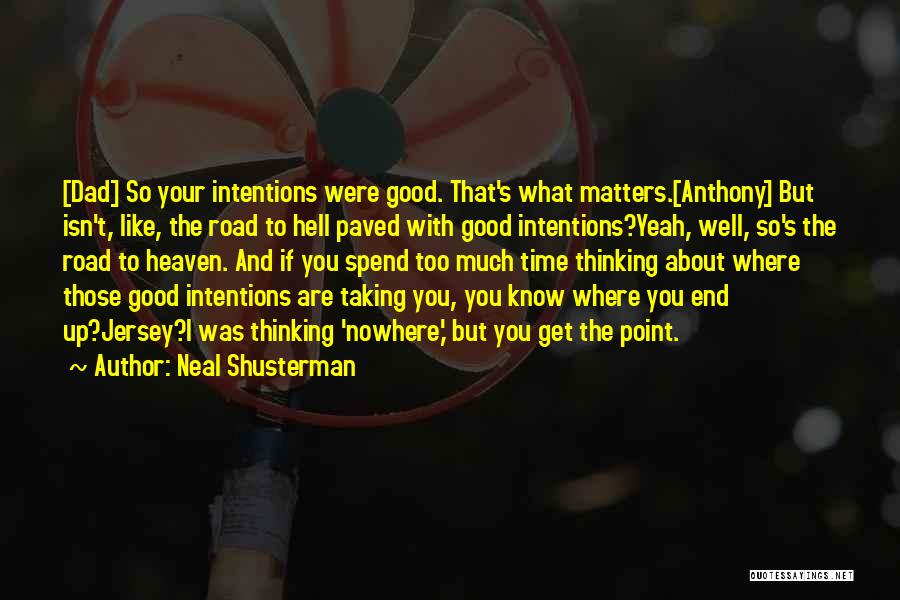 [Dad] So your intentions were good. That's what matters.[Anthony] But isn't, like, the road to hell paved with good intentions?Yeah, well, so's the road to heaven. And if you spend too much time thinking about where those good intentions are taking you, you know where you end up?Jersey?I was thinking 'nowhere', but you get the point.

~ Author: Neal Shusterman

QUOTESSAYINGS.NET